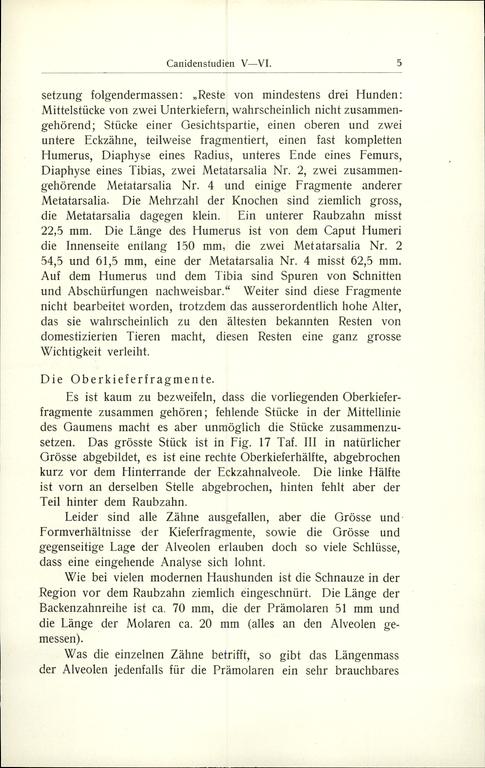 Canidenstudien V—VI. 5

setzung folgendermassen: „Reste von mindestens drei Hunden: Mittelstücke von zwei Unterkiefern, wahrscheinlich nicht zusammengehörend; Stücke einer Gesichtspartie, einen oberen und zwei untere Eckzähne, teilweise fragmentiert, einen fast kompletten Humerus, Diaphyse eines Radius, unteres Ende eines Femurs, Diaphyse eines Tibias, zwei Metatarsalia Nr. 2, zwei zusammengehörende Metatarsalia Nr. 4 und einige Fragmente anderer Metatarsalia. Die Mehrzahl der Knochen sind ziemlich gross, die Metatarsalia dagegen klein. Ein unterer Raubzahn misst 22,5 mm. Die Länge des Humerus ist von dem Caput Humeri die Innenseite entlang 150 mm, die zwei Metatarsalia Nr. 2 54,5 und 61,5 mm, eine der Metatarsalia Nr. 4 misst 62,5 mm. Auf dem Humerus und dem Tibia sind Spuren von Schnitten und Abschürfungen nachweisbar.“ Weiter sind diese Fragmente nicht bearbeitet worden, trotzdem das ausserordentlich hohe Alter, das sie wahrscheinlich zu den ältesten bekannten Resten von domestizierten Tieren macht, diesen Resten eine ganz grosse Wichtigkeit verleiht.

Die Oberkieferfragmente.

Es ist kaum zu bezweifeln, dass die vorliegenden Oberkieferfragmente zusammen gehören; fehlende Stücke in der Mittellinie des Gaumens macht es aber unmöglich die Stücke zusammenzusetzen. Das grösste Stück ist in Fig. 17 Taf. III in natürlicher Grösse abgebildet, es ist eine rechte Oberkieferhälfte, abgebrochen kurz vor dem Hinterrande der Eckzahnalveole. Die linke Hälfte ist vorn an derselben Stelle abgebrochen, hinten fehlt aber der Teil hinter dem Raubzahn.

Leider sind alle Zähne ausgefallen, aber die Grösse und Formverhältnisse der Kieferfragmente, sowie die Grösse und gegenseitige Lage der Alveolen erlauben doch so viele Schlüsse, dass eine eingehende Analyse sich lohnt.

Wie bei vielen modernen Haushunden ist die Schnauze in der Region vor dem Raubzahn ziemlich eingeschnürt. Die Länge der Backenzahnreihe ist ca. 70 mm, die der Prämolaren 51 mm und die Länge der Molaren ca. 20 mm (alles an den Alveolen gemessen).

Was die einzelnen Zähne betrifft, so gibt das Längenmass der Alveolen jedenfalls für die Prämolaren ein sehr brauchbares